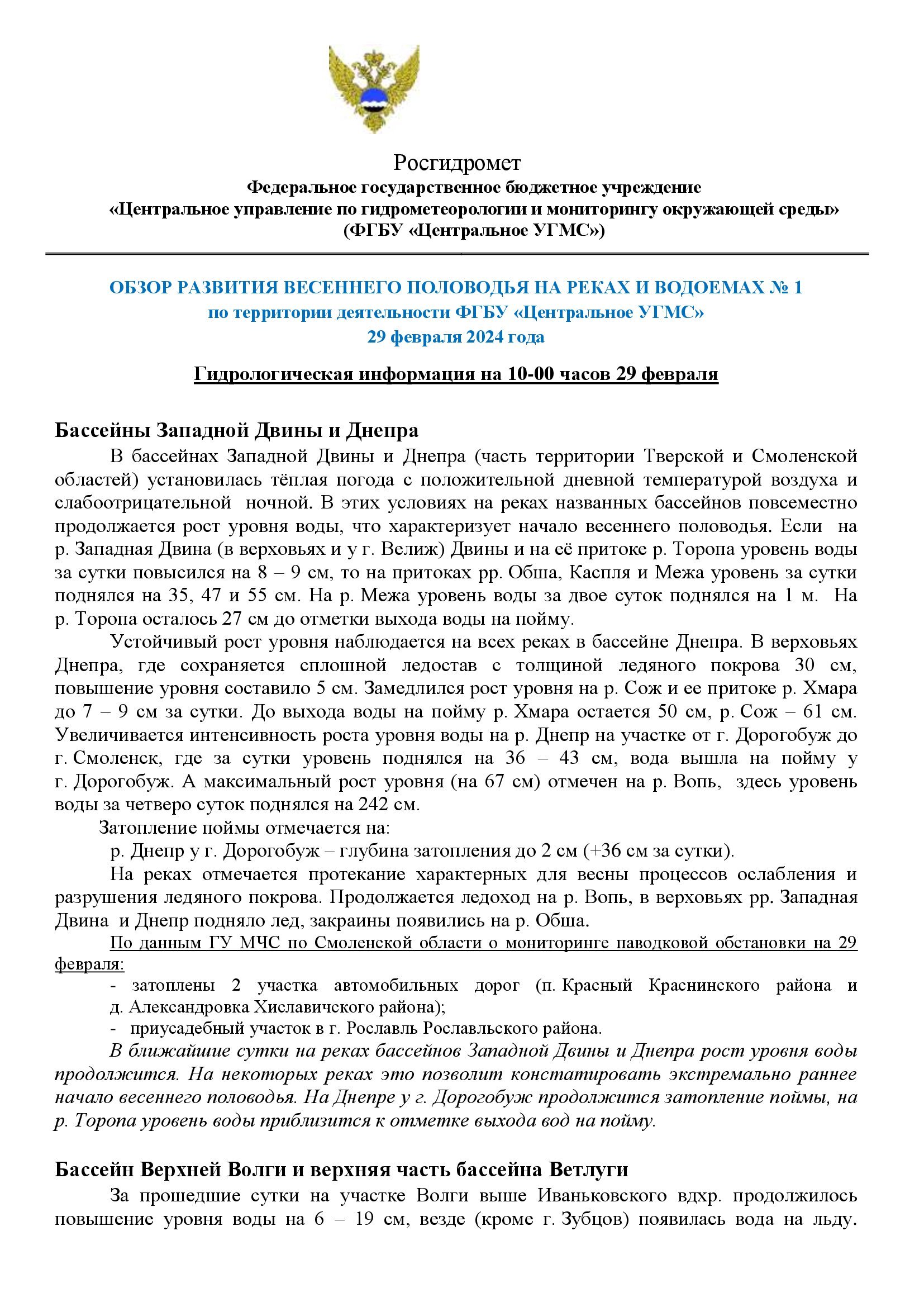 Росгидромет
Федеральное государственное бюджетное учреждение
«Центральное управление по гидрометеорологии и мониторингу окружающей среды»
(ФГБУ «Центральное УГМС»)

ОБЗОР РАЗВИТИЯ ВЕСЕННЕГО ПОЛОВОДЬЯ НА РЕКАХ И ВОДОЕМАХ № 1
по территории деятельности ФГБУ «Центральное УГМС»
29 февраля 2024 года

Гидрологическая информация на 10-00 часов 29 февраля

Бассейны Западной Двины и Днепра

В бассейнах Западной Двины и Днепра (часть территории Тверской и Смоленской областей) установилась тёплая погода с положительной дневной температурой воздуха и слабоотрицательной ночной. В этих условиях на реках названных бассейнов повсеместно продолжается рост уровня воды, что характеризует начало весеннего половодья. Если на р. Западная Двина (в верховьях и у г. Велиж) Двины и на её притоке р. Торопа уровень воды за сутки повысился на 8 – 9 см, то на притоках рр. Обша, Каспля и Межа уровень за сутки поднялся на 35, 47 и 55 см. На р. Межа уровень воды за двое суток поднялся на 1 м. На р. Торопа осталось 27 см до отметки выхода воды на пойму.

Устойчивый рост уровня наблюдается на всех реках в бассейне Днепра. В верховьях Днепра, где сохраняется сплошной ледостав с толщиной ледяного покрова 30 см, повышение уровня составило 5 см. Замедлился рост уровня на р. Сож и ее притоке р. Хмара до 7 – 9 см за сутки. До выхода воды на пойму р. Хмара остается 50 см, р. Сож – 61 см. Увеличивается интенсивность роста уровня воды на р. Днепр на участке от г. Дорогобуж до г. Смоленск, где за сутки уровень поднялся на 36 – 43 см, вода вышла на пойму у г. Дорогобуж. А максимальный рост уровня (на 67 см) отмечен на р. Вопь, здесь уровень воды за четверо суток поднялся на 242 см.

Затопление поймы отмечается на:

р. Днепр у г. Дорогобуж – глубина затопления до 2 см (+36 см за сутки).

На реках отмечается протекание характерных для весны процессов ослабления и разрушения ледяного покрова. Продолжается ледоход на р. Вопь, в верховьях рр. Западная Двина и Днепр подняло лед, закраины появились на р. Обша.

По данным ГУ МЧС по Смоленской области о мониторинге паводковой обстановки на 29 февраля:

- затоплены 2 участка автомобильных дорог (п. Красный Краснинского района и д. Александровка Хиславичского района);
- приусадебный участок в г. Рославль Рославльского района.

В ближайшие сутки на реках бассейнов Западной Двины и Днепра рост уровня воды продолжится. На некоторых реках это позволит констатировать экстремально раннее начало весеннего половодья. На Днепре у г. Дорогобуж продолжится затопление поймы, на р. Торопа уровень воды приблизится к отметке выхода вод на пойму.

Бассейн Верхней Волги и верхняя часть бассейна Ветлуги

За прошедшие сутки на участке Волги выше Иваньковского вдхр. продолжилось повышение уровня воды на 6 – 19 см, везде (кроме г. Зубцов) появилась вода на льду.